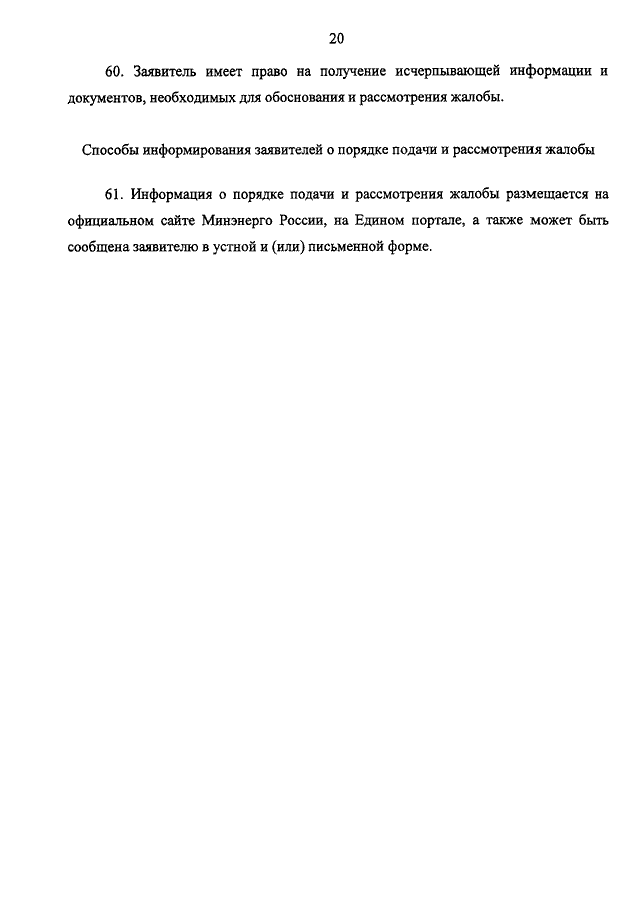 20

60. Заявитель имеет право на получение исчерпывающей информации и документов, необходимых для обоснования и рассмотрения жалобы.

Способы информирования заявителей о порядке подачи и рассмотрения жалобы

61. Информация о порядке подачи и рассмотрения жалобы размещается на официальном сайте Минэнерго России, на Едином портале, а также может быть сообщена заявителю в устной и (или) письменной форме.